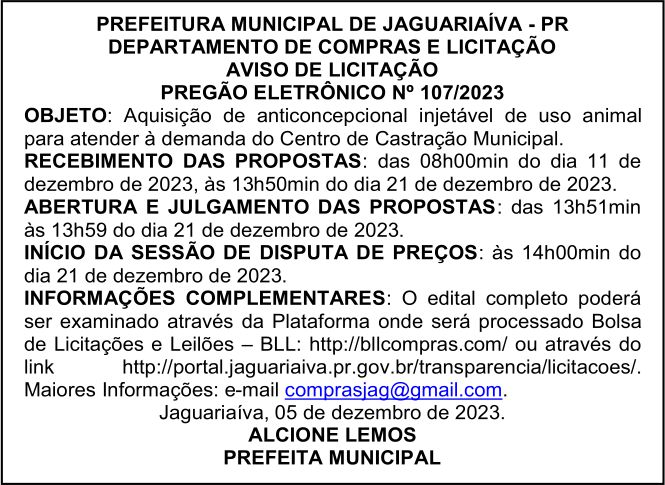 PREFEITURA MUNICIPAL DE JAGUARIAÍVA - PR
DEPARTAMENTO DE COMPRAS E LICITAÇÃO
AVISO DE LICITAÇÃO
PREGÃO ELETRÔNICO Nº 107/2023

OBJETO: Aquisição de anticoncepcional injetável de uso animal para atender à demanda do Centro de Castração Municipal.

RECEBIMENTO DAS PROPOSTAS: das 08h00min do dia 11 de dezembro de 2023, às 13h50min do dia 21 de dezembro de 2023.

ABERTURA E JULGAMENTO DAS PROPOSTAS: das 13h51min às 13h59 do dia 21 de dezembro de 2023.

INÍCIO DA SESSÃO DE DISPUTA DE PREÇOS: às 14h00min do dia 21 de dezembro de 2023.

INFORMAÇÕES COMPLEMENTARES: O edital completo poderá ser examinado através da Plataforma onde será processado Bolsa de Licitações e Leilões – BLL: http://bllcompras.com/ ou através do link http://portal.jaguariaiva.pr.gov.br/transparencia/licitacoes/. Maiores Informações: e-mail comprasjag@gmail.com.

Jaguariaíva, 05 de dezembro de 2023.
ALCIONE LEMOS
PREFEITA MUNICIPAL